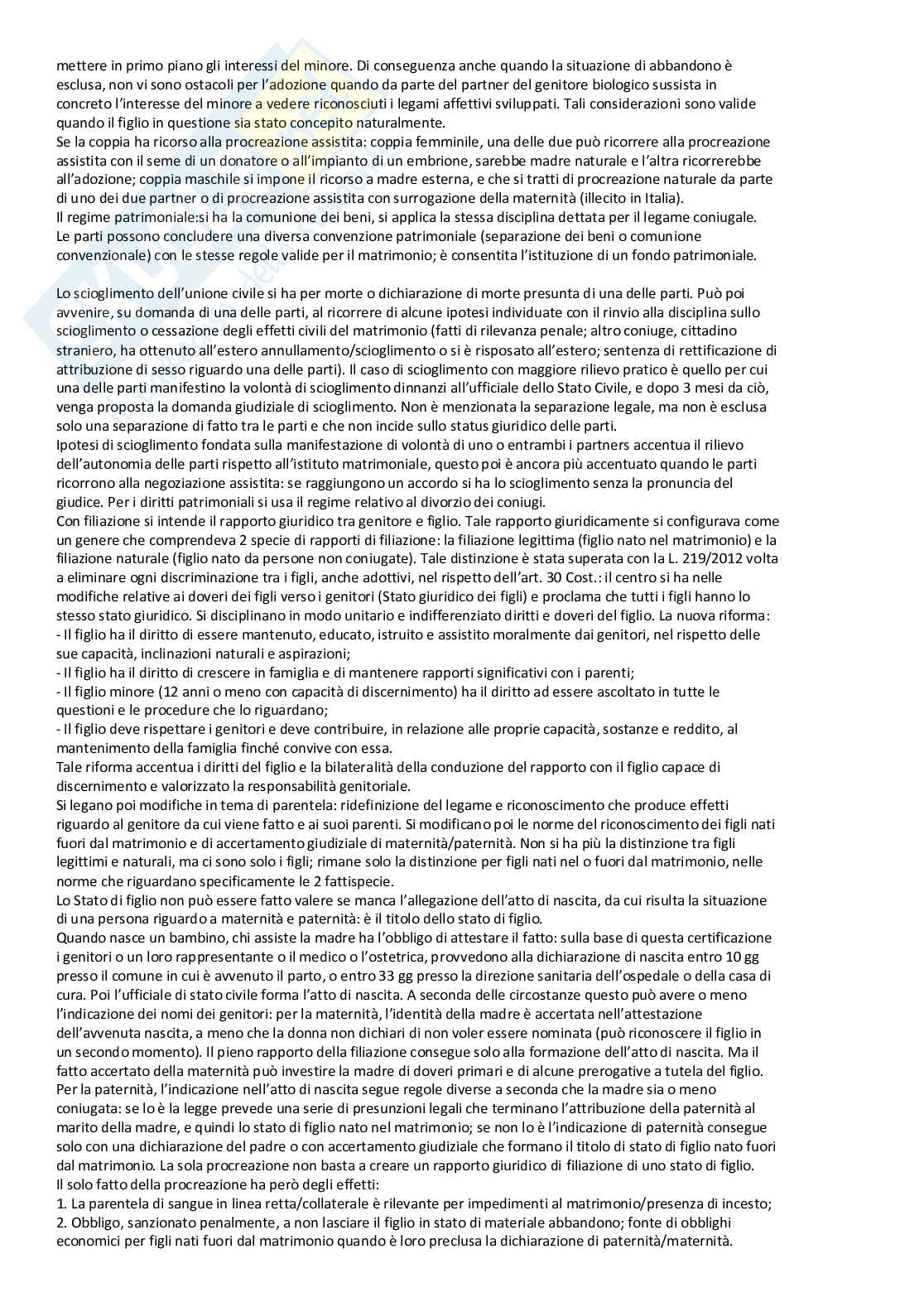 mettere in primo piano gli interessi del minore. Di conseguenza anche quando la situazione di abbandono è esclusa, non vi sono ostacoli per l'adozione quando da parte del partner del genitore biologico sussista in concreto l'interesse del minore a vedere riconosciuti i legami affettivi sviluppati. Tali considerazioni sono valide quando il figlio in questione sia stato concepito naturalmente.
Se la coppia ha ricorso alla procreazione assistita: coppia femminile, una delle due può ricorrere alla procreazione assistita con il seme di un donatore o all'impianto di un embrione, sarebbe madre naturale e l'altra ricorrerebbe all'adozione; coppia maschile si impone il ricorso a madre esterna, e che si tratti di procreazione naturale da parte di uno dei due partner o di procreazione assistita con surrogazione della maternità (illecito in Italia).
Il regime patrimoniale:si ha la comunione dei beni, si applica la stessa disciplina dettata per il legame coniugale. Le parti possono concludere una diversa convenzione patrimoniale (separazione dei beni o comunione convenzionale) con le stesse regole valide per il matrimonio; è consentita l'istituzione di un fondo patrimoniale.

Lo scioglimento dell'unione civile si ha per morte o dichiarazione di morte presunta di una delle parti. Può poi avvenire, su domanda di una delle parti, al ricorrere di alcune ipotesi individuate con il rinvio alla disciplina sullo scioglimento o cessazione degli effetti civili del matrimonio (fatti di rilevanza penale; altro coniuge, cittadino straniero, ha ottenuto all'estero annullamento/scioglimento o si è risposato all'estero; sentenza di rettificazione di attribuzione di sesso riguardo una delle parti). Il caso di scioglimento con maggiore rilievo pratico è quello per cui una delle parti manifestino la volontà di scioglimento dinnanzi all'ufficiale dello Stato Civile, e dopo 3 mesi da ciò, venga proposta la domanda giudiziale di scioglimento. Non è menzionata la separazione legale, ma non è esclusa solo una separazione di fatto tra le parti e che non incide sullo status giuridico delle parti.
Ipotesi di scioglimento fondata sulla manifestazione di volontà di uno o entrambi i partners accentua il rilievo dell'autonomia delle parti rispetto all'istituto matrimoniale, questo poi è ancora più accentuato quando le parti ricorrono alla negoziazione assistita: se raggiungono un accordo si ha lo scioglimento senza la pronuncia del giudice. Per i diritti patrimoniali si usa il regime relativo al divorzio dei coniugi.
Con filiazione si intende il rapporto giuridico tra genitore e figlio. Tale rapporto giuridicamente si configurava come un genere che comprendeva 2 specie di rapporti di filiazione: la filiazione legittima (figlio nato nel matrimonio) e la filiazione naturale (figlio nato da persone non coniugate). Tale distinzione è stata superata con la L. 219/2012 volta a eliminare ogni discriminazione tra i figli, anche adottivi, nel rispetto dell'art. 30 Cost.: il centro si ha nelle modifiche relative ai doveri dei figli verso i genitori (Stato giuridico dei figli) e proclama che tutti i figli hanno lo stesso stato giuridico. Si disciplinano in modo unitario e indifferenziato diritti e doveri del figlio. La nuova riforma:
- Il figlio ha il diritto di essere mantenuto, educato, istruito e assistito moralmente dai genitori, nel rispetto delle sue capacità, inclinazioni naturali e aspirazioni;
- Il figlio ha il diritto di crescere in famiglia e di mantenere rapporti significativi con i parenti;
- Il figlio minore (12 anni o meno con capacità di discernimento) ha il diritto ad essere ascoltato in tutte le questioni e le procedure che lo riguardano;
- Il figlio deve rispettare i genitori e deve contribuire, in relazione alle proprie capacità, sostanze e reddito, al mantenimento della famiglia finché convive con essa.
Tale riforma accentua i diritti del figlio e la bilateralità della conduzione del rapporto con il figlio capace di discernimento e valorizzato la responsabilità genitoriale.
Si legano poi modifiche in tema di parentela: ridefinizione del legame e riconoscimento che produce effetti riguardo al genitore da cui viene fatto e ai suoi parenti. Si modificano poi le norme del riconoscimento dei figli nati fuori dal matrimonio e di accertamento giudiziale di maternità/paternità. Non si ha più la distinzione tra figli legittimi e naturali, ma ci sono solo i figli; rimane solo la distinzione per figli nati nel o fuori dal matrimonio, nelle norme che riguardano specificamente le 2 fattispecie.
Lo Stato di figlio non può essere fatto valere se manca l'allegazione dell'atto di nascita, da cui risulta la situazione di una persona riguardo a maternità e paternità: è il titolo dello stato di figlio.
Quando nasce un bambino, chi assiste la madre ha l'obbligo di attestare il fatto: sulla base di questa certificazione i genitori o un loro rappresentante o il medico o l'ostetrica, provvedono alla dichiarazione di nascita entro 10 gg presso il comune in cui è avvenuto il parto, o entro 33 gg presso la direzione sanitaria dell'ospedale o della casa di cura. Poi l'ufficiale di stato civile forma l'atto di nascita. A seconda delle circostanze questo può avere o meno l'indicazione dei nomi dei genitori: per la maternità, l'identità della madre è accertata nell'attestazione dell'avvenuta nascita, a meno che la donna non dichiari di non voler essere nominata (può riconoscere il figlio in un secondo momento). Il pieno rapporto della filiazione consegue solo alla formazione dell'atto di nascita. Ma il fatto accertato della maternità può investire la madre di doveri primari e di alcune prerogative a tutela del figlio.
Per la paternità, l'indicazione nell'atto di nascita segue regole diverse a seconda che la madre sia o meno coniugata: se lo è la legge prevede una serie di presunzioni legali che terminano l'attribuzione della paternità al marito della madre, e quindi lo stato di figlio nato nel matrimonio; se non lo è l'indicazione di paternità consegue solo con una dichiarazione del padre o con accertamento giudiziale che formano il titolo di stato di figlio nato fuori dal matrimonio. La sola procreazione non basta a creare un rapporto giuridico di filiazione di uno stato di figlio.
Il solo fatto della procreazione ha però degli effetti:
1. La parentela di sangue in linea retta/collaterale è rilevante per impedimenti al matrimonio/presenza di incesto;
2. Obbligo, sanzionato penalmente, a non lasciare il figlio in stato di materiale abbandono; fonte di obblighi economici per figli nati fuori dal matrimonio quando è loro preclusa la dichiarazione di paternità/maternità.